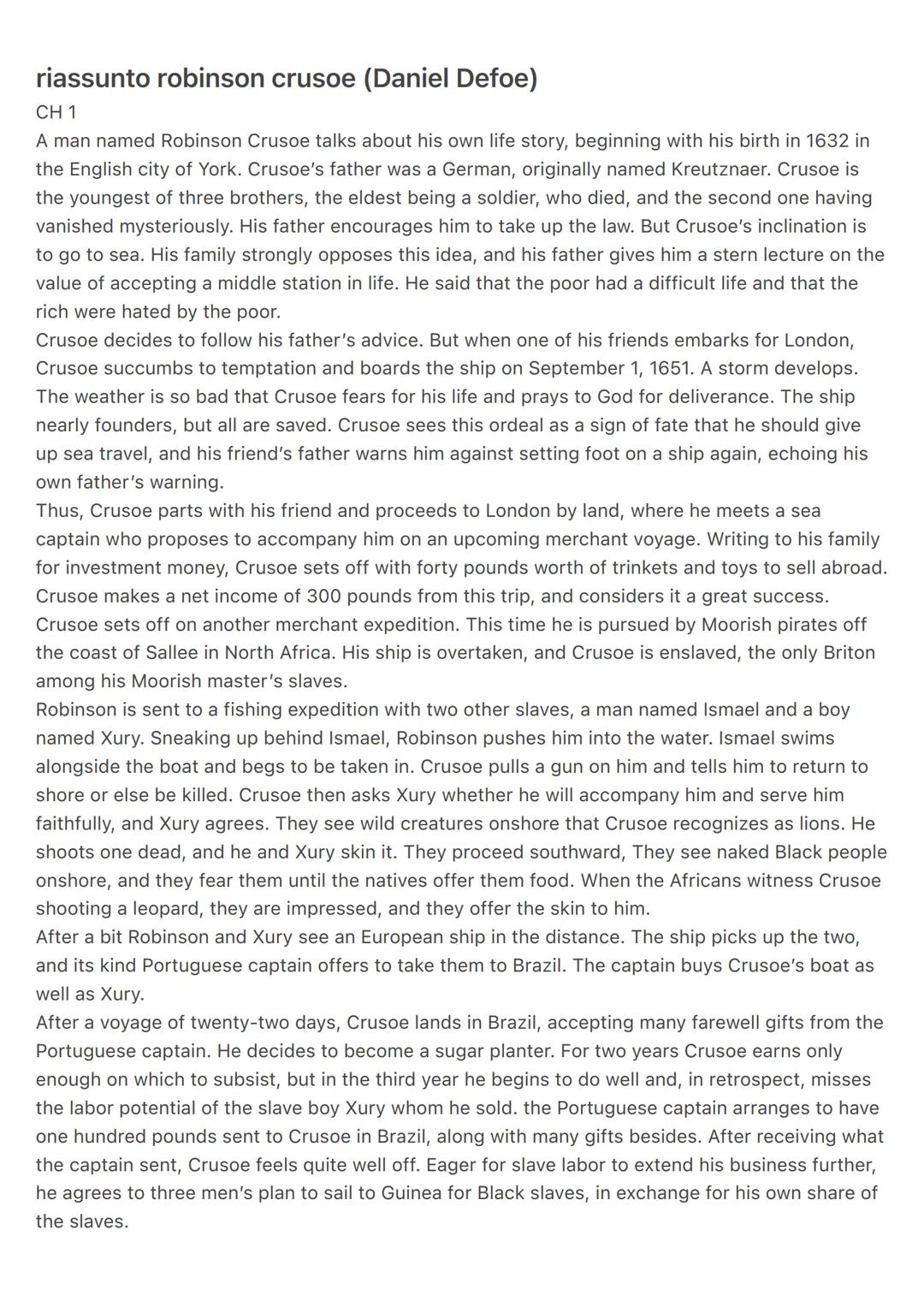 riassunto robinson crusoe (Daniel Defoe)
CH 1
A man named Robinson Crusoe talks about his own life story, beginning with his birth in 1632 in the English city of York. Crusoe's father was a German, originally named Kreutznaer. Crusoe is the youngest of three brothers, the eldest being a soldier, who died, and the second one having vanished mysteriously. His father encourages him to take up the law. But Crusoe's inclination is to go to sea. His family strongly opposes this idea, and his father gives him a stern lecture on the value of accepting a middle station in life. He said that the poor had a difficult life and that the rich were hated by the poor.
Crusoe decides to follow his father's advice. But when one of his friends embarks for London, Crusoe succumbs to temptation and boards the ship on September 1, 1651. A storm develops. The weather is so bad that Crusoe fears for his life and prays to God for deliverance. The ship nearly founders, but all are saved. Crusoe sees this ordeal as a sign of fate that he should give up sea travel, and his friend's father warns him against setting foot on a ship again, echoing his own father's warning.
Thus, Crusoe parts with his friend and proceeds to London by land, where he meets a sea captain who proposes to accompany him on an upcoming merchant voyage. Writing to his family for investment money, Crusoe sets off with forty pounds worth of trinkets and toys to sell abroad. Crusoe makes a net income of 300 pounds from this trip, and considers it a great success.
Crusoe sets off on another merchant expedition. This time he is pursued by Moorish pirates off the coast of Sallee in North Africa. His ship is overtaken, and Crusoe is enslaved, the only Briton among his Moorish master's slaves.
Robinson is sent to a fishing expedition with two other slaves, a man named Ismael and a boy named Xury. Sneaking up behind Ismael, Robinson pushes him into the water. Ismael swims alongside the boat and begs to be taken in. Crusoe pulls a gun on him and tells him to return to shore or else be killed. Crusoe then asks Xury whether he will accompany him and serve him faithfully, and Xury agrees. They see wild creatures onshore that Crusoe recognizes as lions. He shoots one dead, and he and Xury skin it. They proceed southward, They see naked Black people onshore, and they fear them until the natives offer them food. When the Africans witness Crusoe shooting a leopard, they are impressed, and they offer the skin to him.
After a bit Robinson and Xury see an European ship in the distance. The ship picks up the two, and its kind Portuguese captain offers to take them to Brazil. The captain buys Crusoe's boat as well as Xury.
After a voyage of twenty-two days, Crusoe lands in Brazil, accepting many farewell gifts from the Portuguese captain. He decides to become a sugar planter. For two years Crusoe earns only enough on which to subsist, but in the third year he begins to do well and, in retrospect, misses the labor potential of the slave boy Xury whom he sold. the Portuguese captain arranges to have one hundred pounds sent to Crusoe in Brazil, along with many gifts besides. After receiving what the captain sent, Crusoe feels quite well off. Eager for slave labor to extend his business further, he agrees to three men's plan to sail to Guinea for Black slaves, in exchange for his own share of the slaves.